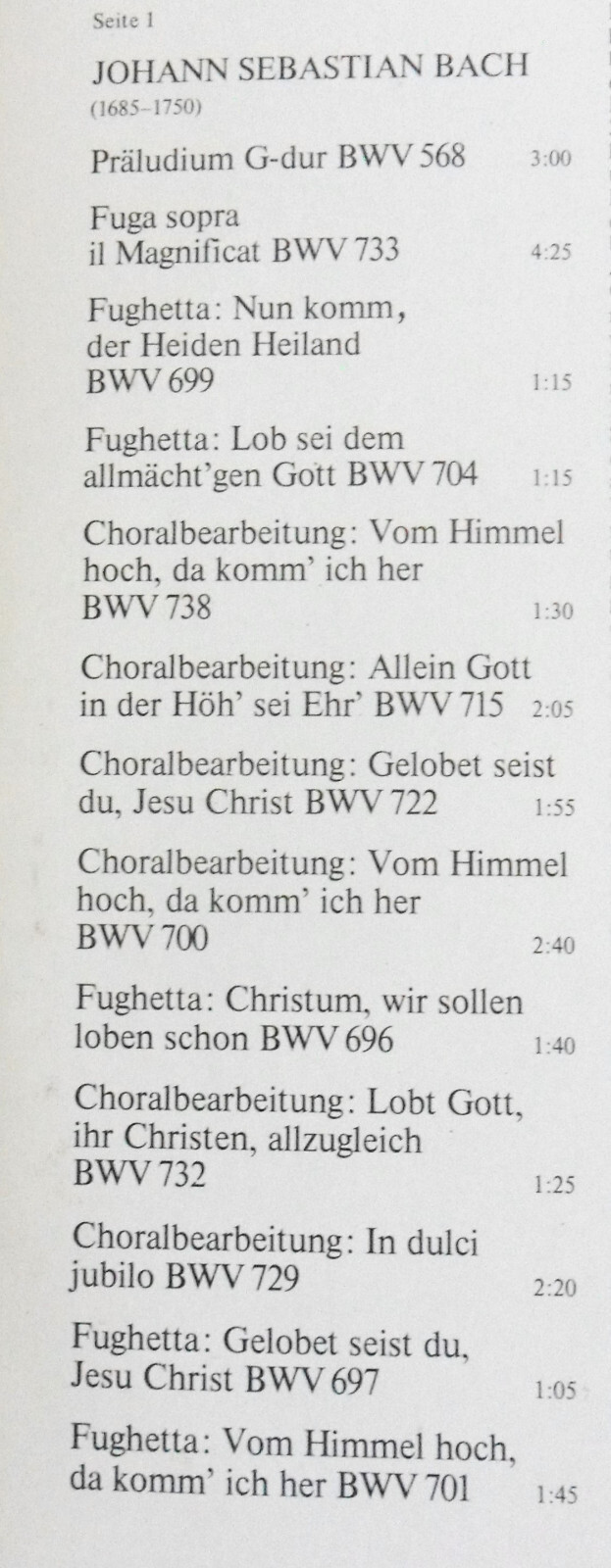 Seite 1

JOHANN SEBASTIAN BACH
(1685–1750)

Präludium G-dur BWV 568 3:00

Fuga sopra il Magnificat BWV 733 4:25

Fughetta: Nun komm, der Heiden Heiland BWV 699 1:15

Fughetta: Lob sei dem allmächt'gen Gott BWV 704 1:15

Choralbearbeitung: Vom Himmel hoch, da komm' ich her BWV 738 1:30

Choralbearbeitung: Allein Gott in der Höh' sei Ehr' BWV 715 2:05

Choralbearbeitung: Gelobet seist du, Jesu Christ BWV 722 1:55

Choralbearbeitung: Vom Himmel hoch, da komm' ich her BWV 700 2:40

Fughetta: Christum, wir sollen loben schon BWV 696 1:40

Choralbearbeitung: Lobt Gott, ihr Christen, allzugleich BWV 732 1:25

Choralbearbeitung: In dulci jubilo BWV 729 2:20

Fughetta: Gelobet seist du, Jesu Christ BWV 697 1:05

Fughetta: Vom Himmel hoch, da komm' ich her BWV 701 1:45